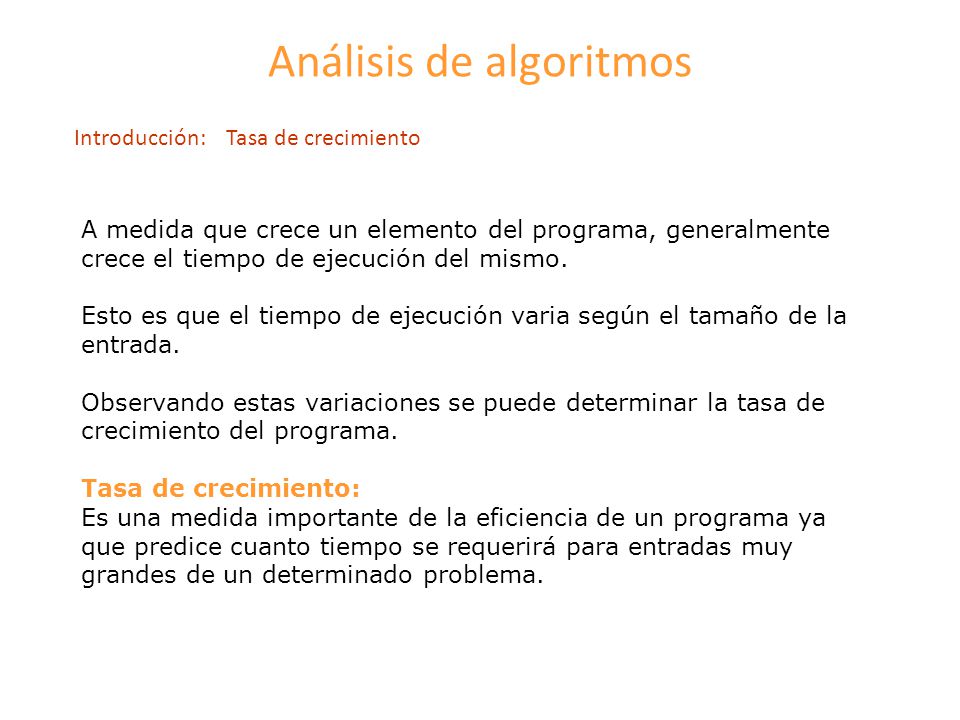 Análisis de algoritmos

Introducción: Tasa de crecimiento

A medida que crece un elemento del programa, generalmente crece el tiempo de ejecución del mismo.

Esto es que el tiempo de ejecución varia según el tamaño de la entrada.

Observando estas variaciones se puede determinar la tasa de crecimiento del programa.

Tasa de crecimiento:
Es una medida importante de la eficiencia de un programa ya que predice cuanto tiempo se requerirá para entradas muy grandes de un determinado problema.